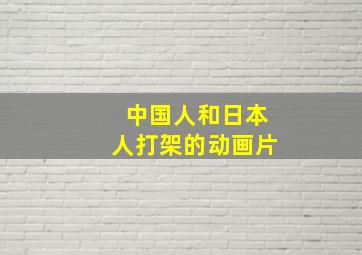 中国人和日本人打架的动画片